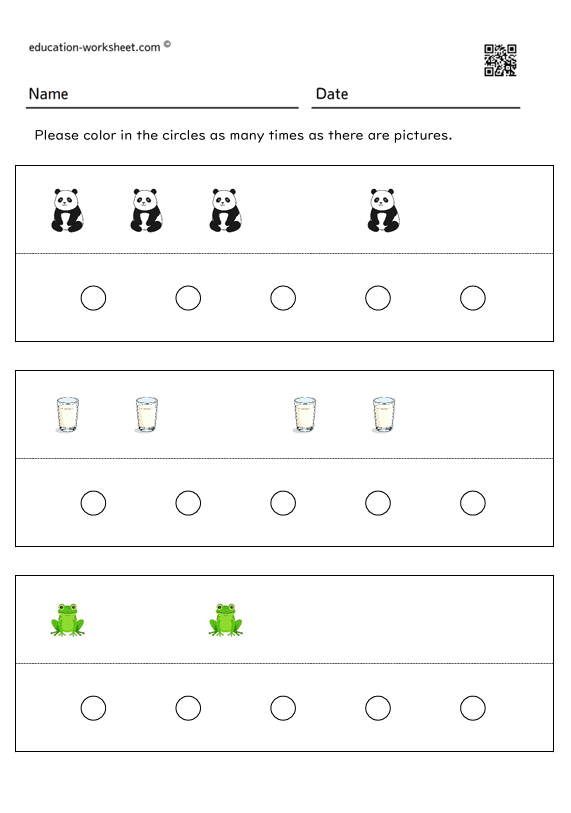 education-worksheet.com ©

Name

Date

Please color in the circles as many times as there are pictures.